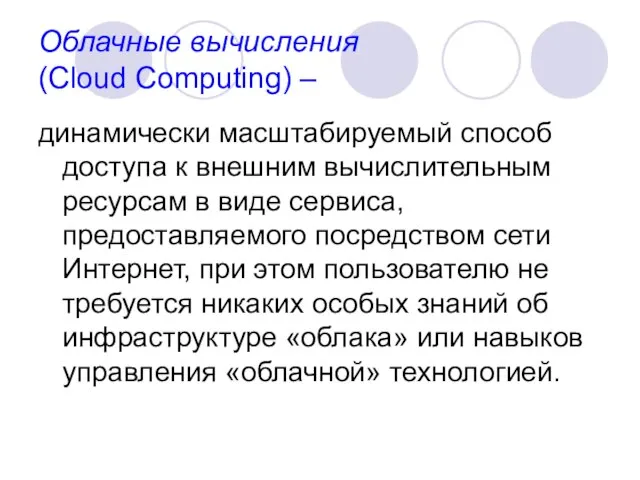 Облачные вычисления
(Cloud Computing) –

динамически масштабируемый способ доступа к внешним вычислительным ресурсам в виде сервиса, предоставляемого посредством сети Интернет, при этом пользователю не требуется никаких особых знаний об инфраструктуре «облака» или навыков управления «облачной» технологией.